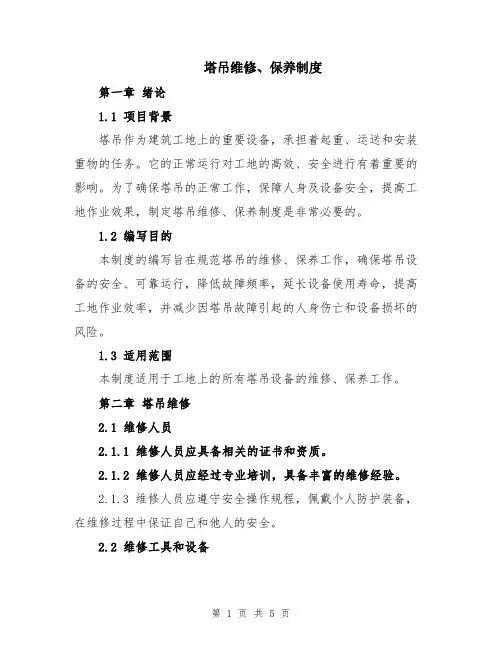 塔吊维修、保养制度

第一章 绪论

1.1 项目背景

塔吊作为建筑工地上的重要设备，承担着起重、运送和安装重物的任务。它的正常运行对工地的高效、安全进行有着重要的影响。为了确保塔吊的正常工作，保障人身及设备安全，提高工地作业效果，制定塔吊维修、保养制度是非常必要的。

1.2 编写目的

本制度的编写旨在规范塔吊的维修、保养工作，确保塔吊设备的安全、可靠运行，降低故障频率，延长设备使用寿命，提高工地作业效率，并减少因塔吊故障引起的人身伤亡和设备损坏的风险。

1.3 适用范围

本制度适用于工地上的所有塔吊设备的维修、保养工作。

第二章 塔吊维修

2.1 维修人员

2.1.1 维修人员应具备相关的证书和资质。

2.1.2 维修人员应经过专业培训，具备丰富的维修经验。

2.1.3 维修人员应遵守安全操作规程，佩戴个人防护装备，在维修过程中保证自己和他人的安全。

2.2 维修工具和设备

第 1 页 共 5 页